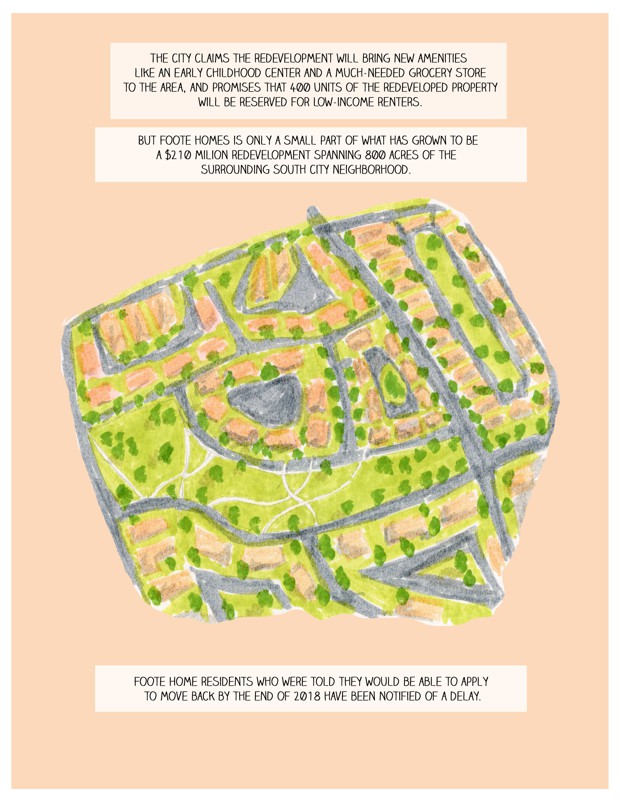 THE CITY CLAIMS THE REDEVELOPMENT WILL BRING NEW AMENITIES LIKE AN EARLY CHILDHOOD CENTER AND A MUCH-NEEDED GROCERY STORE TO THE AREA, AND PROMISES THAT 400 UNITS OF THE REDEVELOPED PROPERTY WILL BE RESERVED FOR LOW-INCOME RENTERS.

BUT FOOTE HOMES IS ONLY A SMALL PART OF WHAT HAS GROWN TO BE A $210 MILION REDEVELOPMENT SPANNING 800 ACRES OF THE SURROUNDING SOUTH CITY NEIGHBORHOOD.

FOOTE HOME RESIDENTS WHO WERE TOLD THEY WOULD BE ABLE TO APPLY TO MOVE BACK BY THE END OF 2018 HAVE BEEN NOTIFIED OF A DELAY.